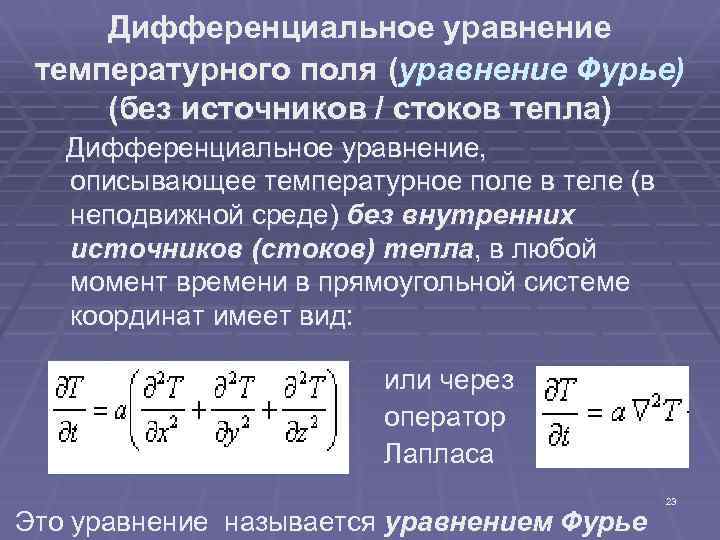 Дифференциальное уравнение температурного поля (уравнение Фурье) (без источников / стоков тепла)

Дифференциальное уравнение, описывающее температурное поле в теле (в неподвижной среде) без внутренних источников (стоков) тепла, в любой момент времени в прямоугольной системе координат имеет вид:

$\frac{\partial T}{\partial t} = a\left(\frac{\partial^2 T}{\partial x^2} + \frac{\partial^2 T}{\partial y^2} + \frac{\partial^2 T}{\partial z^2}\right)$

или через оператор Лапласа

$\frac{\partial T}{\partial t} = a\nabla^2 T$

23

Это уравнение называется уравнением Фурье